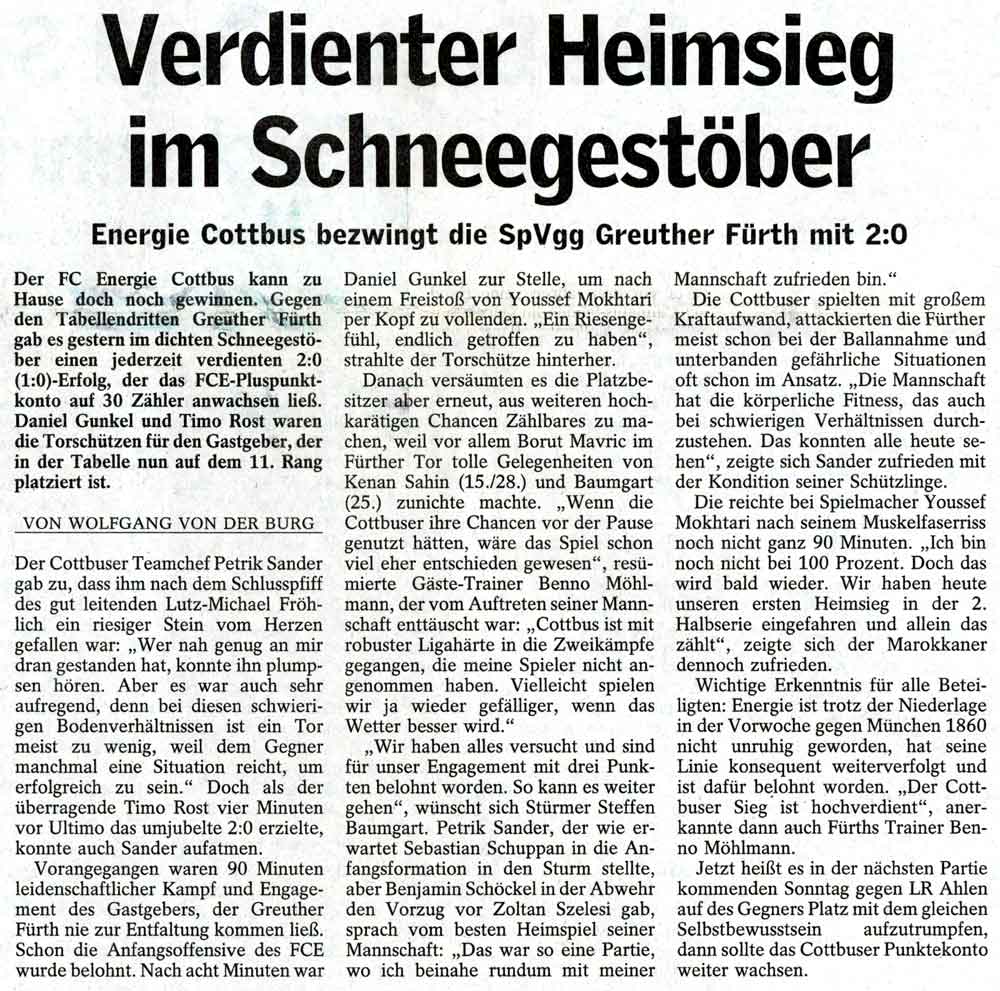 Verdienter Heimsieg im Schneegestöber

Energie Cottbus bezwingt die SpVgg Greuther Fürth mit 2:0

Der FC Energie Cottbus kann zu Hause doch noch gewinnen. Gegen den Tabellendritten Greuther Fürth gab es gestern im dichten Schneegestöber einen jederzeit verdienten 2:0 (1:0)-Erfolg, der das FCE-Pluspunktkonto auf 30 Zähler anwachsen ließ. Daniel Gunkel und Timo Rost waren die Torschützen für den Gastgeber, der in der Tabelle nun auf dem 11. Rang platziert ist.

VON WOLFGANG VON DER BURG

Der Cottbuser Teamchef Petrik Sander gab zu, dass ihm nach dem Schlusspfiff des gut leitenden Lutz-Michael Fröhlich ein riesiger Stein vom Herzen gefallen war: „Wer nah genug an mir dran gestanden hat, konnte ihn plumpsen hören. Aber es war auch sehr aufregend, denn bei diesen schwierigen Bodenverhältnissen ist ein Tor meist zu wenig, weil dem Gegner manchmal eine Situation reicht, um erfolgreich zu sein.“ Doch als der überragende Timo Rost vier Minuten vor Ultimo das umjubelte 2:0 erzielte, konnte auch Sander aufatmen.

Vorangegangen waren 90 Minuten leidenschaftlicher Kampf und Engagement des Gastgebers, der Greuther Fürth nie zur Entfaltung kommen ließ. Schon die Anfangsoffensive des FCE wurde belohnt. Nach acht Minuten war Daniel Gunkel zur Stelle, um nach einem Freistoß von Youssef Mokhtari per Kopf zu vollenden. „Ein Riesengefühl, endlich getroffen zu haben“, strahlte der Torschütze hinterher.

Danach versäumten es die Platzbesitzer aber erneut, aus weiteren hochkarätigen Chancen Zählbares zu machen, weil vor allem Borut Mavric im Fürther Tor tolle Gelegenheiten von Kenan Sahin (15./28.) und Baumgart (25.) zunichte machte. „Wenn die Cottbuser ihre Chancen vor der Pause genutzt hätten, wäre das Spiel schon viel eher entschieden gewesen“, resümierte Gäste-Trainer Benno Möhlmann, der vom Auftreten seiner Mannschaft enttäuscht war: „Cottbus ist mit robuster Ligahärte in die Zweikämpfe gegangen, die meine Spieler nicht angenommen haben. Vielleicht spielen wir ja wieder gefälliger, wenn das Wetter besser wird.“

„Wir haben alles versucht und sind für unser Engagement mit drei Punkten belohnt worden. So kann es weiter gehen“, wünscht sich Stürmer Steffen Baumgart. Petrik Sander, der wie erwartet Sebastian Schuppan in die Anfangsformation in den Sturm stellte, aber Benjamin Schöckel in der Abwehr den Vorzug vor Zoltan Szelesi gab, sprach vom besten Heimspiel seiner Mannschaft: „Das war so eine Partie, wo ich beinahe rundum mit meiner Mannschaft zufrieden bin.“

Die Cottbuser spielten mit großem Kraftaufwand, attackierten die Fürther meist schon bei der Ballannahme und unterbanden gefährliche Situationen oft schon im Ansatz. „Die Mannschaft hat die körperliche Fitness, das auch bei schwierigen Verhältnissen durchzustehen. Das konnten alle heute sehen“, zeigte sich Sander zufrieden mit der Kondition seiner Schützlinge.

Die reichte bei Spielmacher Youssef Mokhtari nach seinem Muskelfaserriss noch nicht ganz 90 Minuten. „Ich bin noch nicht bei 100 Prozent. Doch das wird bald wieder. Wir haben heute unseren ersten Heimsieg in der 2. Halbserie eingefahren und allein das zählt“, zeigte sich der Marokkaner dennoch zufrieden.

Wichtige Erkenntnis für alle Beteiligten: Energie ist trotz der Niederlage in der Vorwoche gegen München 1860 nicht unruhig geworden, hat seine Linie konsequent weiterverfolgt und ist dafür belohnt worden. „Der Cottbuser Sieg ist hochverdient“, anerkannte dann auch Fürths Trainer Benno Möhlmann.

Jetzt heißt es in der nächsten Partie kommenden Sonntag gegen LR Ahlen auf des Gegners Platz mit dem gleichen Selbstbewusstsein aufzutrumpfen, dann sollte das Cottbuser Punktekonto weiter wachsen.